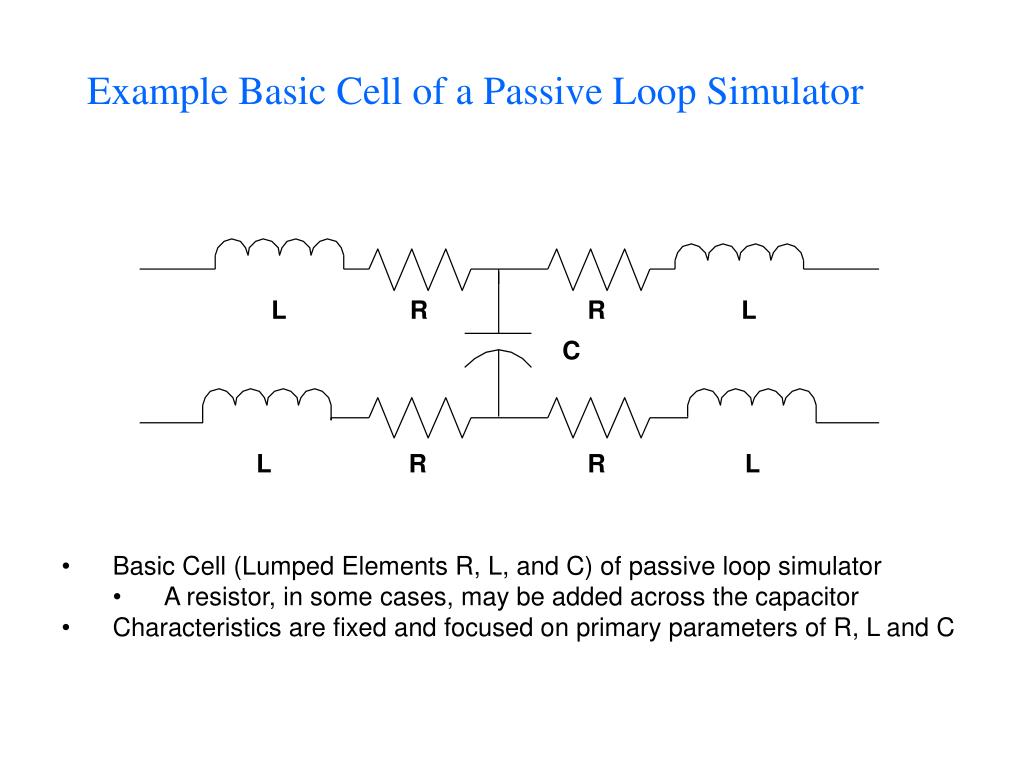 Example Basic Cell of a Passive Loop Simulator

L R R L

C

L R R L

• Basic Cell (Lumped Elements R, L, and C) of passive loop simulator
  • A resistor, in some cases, may be added across the capacitor
• Characteristics are fixed and focused on primary parameters of R, L and C